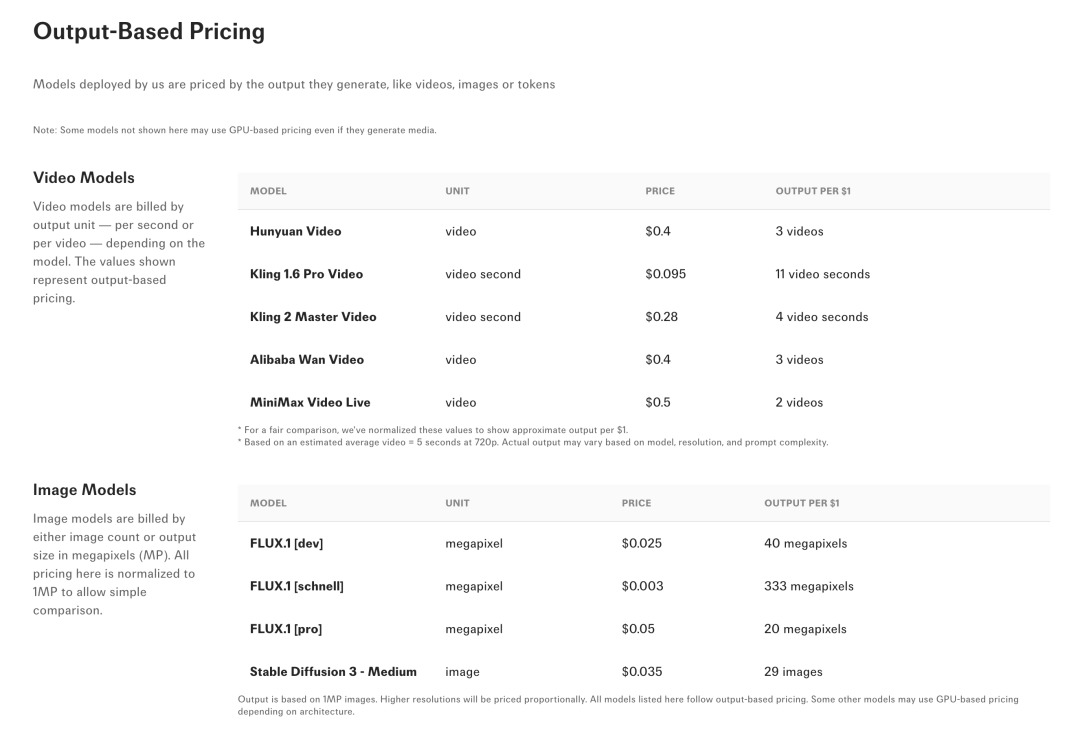 Output-Based Pricing

Models deployed by us are priced by the output they generate, like videos, images or tokens

Note: Some models not shown here may use GPU-based pricing even if they generate media.

Video Models

Video models are billed by output unit — per second or per video — depending on the model. The values shown represent output-based pricing.

| MODEL | UNIT | PRICE | OUTPUT PER $1 |
|---|---|---|---|
| Hunyuan Video | video | $0.4 | 3 videos |
| Kling 1.6 Pro Video | video second | $0.095 | 11 video seconds |
| Kling 2 Master Video | video second | $0.28 | 4 video seconds |
| Alibaba Wan Video | video | $0.4 | 3 videos |
| MiniMax Video Live | video | $0.5 | 2 videos |

* For a fair comparison, we've normalized these values to show approximate output per $1.
* Based on an estimated average video = 5 seconds at 720p. Actual output may vary based on model, resolution, and prompt complexity.

Image Models

Image models are billed by either image count or output size in megapixels (MP). All pricing here is normalized to 1MP to allow simple comparison.

| MODEL | UNIT | PRICE | OUTPUT PER $1 |
|---|---|---|---|
| FLUX.1 [dev] | megapixel | $0.025 | 40 megapixels |
| FLUX.1 [schnell] | megapixel | $0.003 | 333 megapixels |
| FLUX.1 [pro] | megapixel | $0.05 | 20 megapixels |
| Stable Diffusion 3 - Medium | image | $0.035 | 29 images |

Output is based on 1MP images. Higher resolutions will be priced proportionally. All models listed here follow output-based pricing. Some other models may use GPU-based pricing depending on architecture.